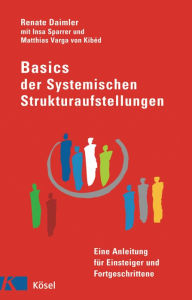 Renate Daimler
mit Insa Sparrer und
Matthias Varga von Kibéd

Basics
der Systemischen
Strukturaufstellungen

Eine Anleitung
für Einsteiger und
Fortgeschrittene

K

Kösel